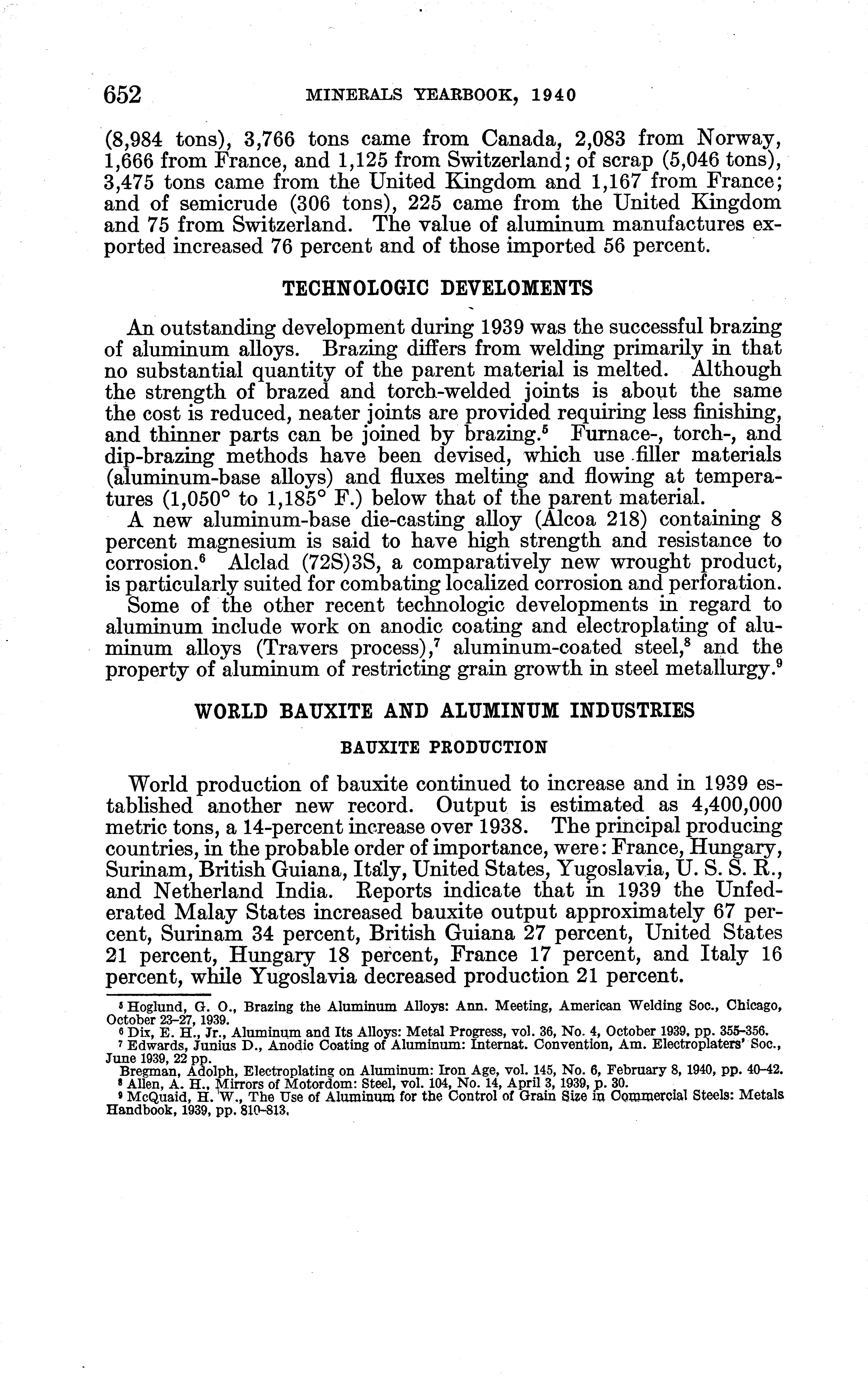 652 MINERALS YEARBOOK, 1940

(8,984 tons), 3,766 tons came from Canada, 2,083 from Norway, 1,666 from France, and 1,125 from Switzerland; of scrap (5,046 tons), 3,475 tons came from the United Kingdom and 1,167 from France; and of semicrude (306 tons), 225 came from the United Kingdom and 75 from Switzerland. The value of aluminum manufactures exported increased 76 percent and of those imported 56 percent.

TECHNOLOGIC DEVELOMENTS

An outstanding development during 1939 was the successful brazing of aluminum alloys. Brazing differs from welding primarily in that no substantial quantity of the parent material is melted. Although the strength of brazed and torch-welded joints is about the same the cost is reduced, neater joints are provided requiring less finishing, and thinner parts can be joined by brazing.$^5$ Furnace-, torch-, and dip-brazing methods have been devised, which use filler materials (aluminum-base alloys) and fluxes melting and flowing at temperatures (1,050° to 1,185° F.) below that of the parent material.

A new aluminum-base die-casting alloy (Alcoa 218) containing 8 percent magnesium is said to have high strength and resistance to corrosion.$^6$ Alclad (72S)3S, a comparatively new wrought product, is particularly suited for combating localized corrosion and perforation.

Some of the other recent technologic developments in regard to aluminum include work on anodic coating and electroplating of aluminum alloys (Travers process),$^7$ aluminum-coated steel,$^8$ and the property of aluminum of restricting grain growth in steel metallurgy.$^9$

WORLD BAUXITE AND ALUMINUM INDUSTRIES

BAUXITE PRODUCTION

World production of bauxite continued to increase and in 1939 established another new record. Output is estimated as 4,400,000 metric tons, a 14-percent increase over 1938. The principal producing countries, in the probable order of importance, were: France, Hungary, Surinam, British Guiana, Italy, United States, Yugoslavia, U. S. S. R., and Netherland India. Reports indicate that in 1939 the Unfederated Malay States increased bauxite output approximately 67 percent, Surinam 34 percent, British Guiana 27 percent, United States 21 percent, Hungary 18 percent, France 17 percent, and Italy 16 percent, while Yugoslavia decreased production 21 percent.

$^5$ Hoglund, G. O., Brazing the Aluminum Alloys: Ann. Meeting, American Welding Soc., Chicago, October 23–27, 1939.
$^6$ Dix, E. H., Jr., Aluminum and Its Alloys: Metal Progress, vol. 36, No. 4, October 1939, pp. 355–356.
$^7$ Edwards, Junius D., Anodic Coating of Aluminum: Internat. Convention, Am. Electroplaters' Soc., June 1939, 22 pp.
Bregman, Adolph, Electroplating on Aluminum: Iron Age, vol. 145, No. 6, February 8, 1940, pp. 40–42.
$^8$ Allen, A. H., Mirrors of Motordom: Steel, vol. 104, No. 14, April 3, 1939, p. 30.
$^9$ McQuaid, H. W., The Use of Aluminum for the Control of Grain Size in Commercial Steels: Metals Handbook, 1939, pp. 810–813.